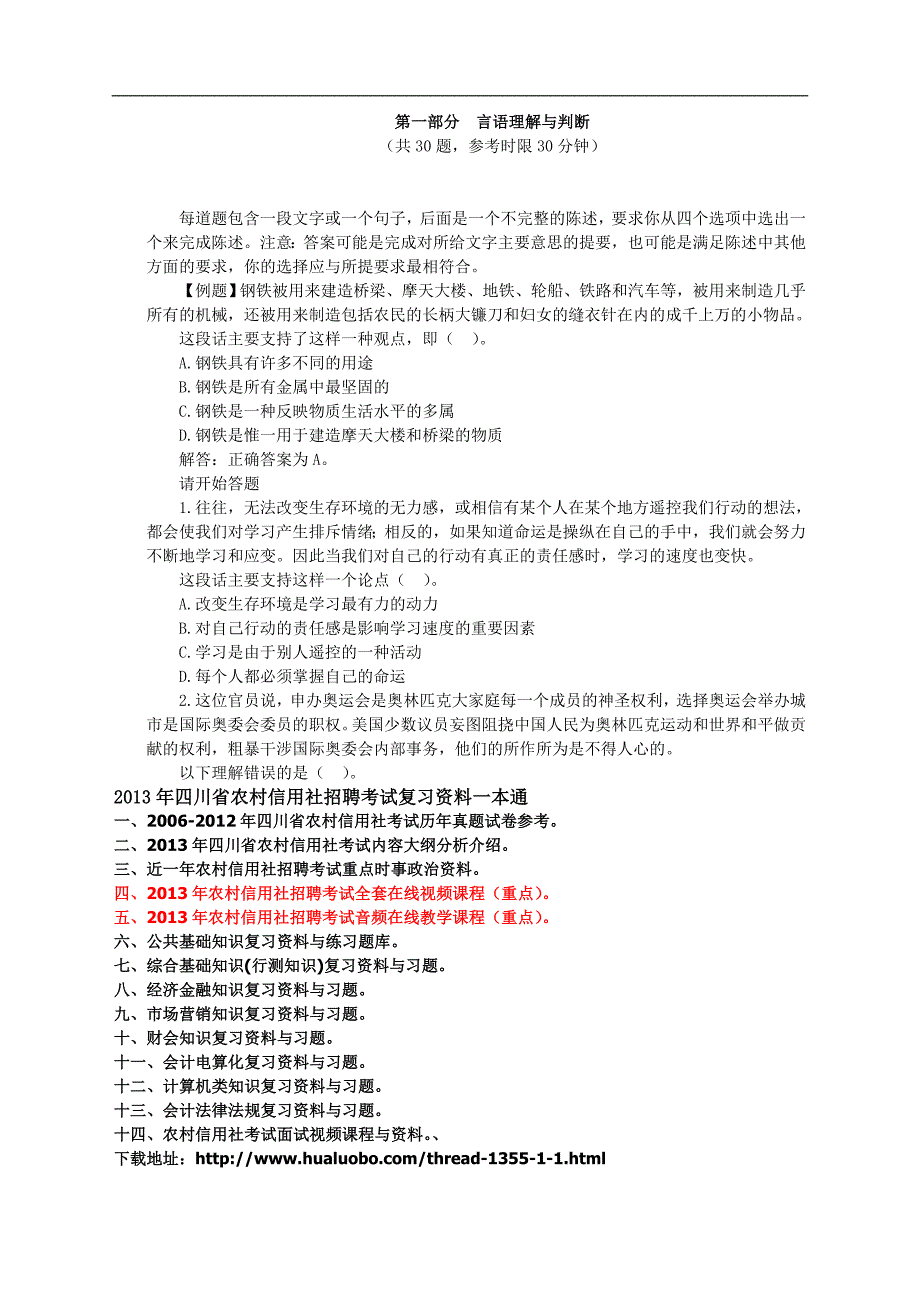 第一部分　言语理解与判断
（共 30 题，参考时限 30 分钟）

每道题包含一段文字或一个句子，后面是一个不完整的陈述，要求你从四个选项中选出一个来完成陈述。注意：答案可能是完成对所给文字主要意思的提要，也可能是满足陈述中其他方面的要求，你的选择应与所提要求最相符合。

【例题】钢铁被用来建造桥梁、摩天大楼、地铁、轮船、铁路和汽车等，被用来制造几乎所有的机械，还被用来制造包括农民的长柄大镰刀和妇女的缝衣针在内的成千上万的小物品。

这段话主要支持了这样一种观点，即（　）。

A.钢铁具有许多不同的用途

B.钢铁是所有金属中最坚固的

C.钢铁是一种反映物质生活水平的多属

D.钢铁是惟一用于建造摩天大楼和桥梁的物质

解答：正确答案为 A。

请开始答题

1.往往，无法改变生存环境的无力感，或相信有某个人在某个地方遥控我们行动的想法，都会使我们对学习产生排斥情绪；相反的，如果知道命运是操纵在自己的手中，我们就会努力不断地学习和应变。因此当我们对自己的行动有真正的责任感时，学习的速度也变快。

这段话主要支持这样一个论点（　）。

A.改变生存环境是学习最有力的动力

B.对自己行动的责任感是影响学习速度的重要因素

C.学习是由于别人遥控的一种活动

D.每个人都必须掌握自己的命运

2.这位官员说，申办奥运会是奥林匹克大家庭每一个成员的神圣权利，选择奥运会举办城市是国际奥委会委员的职权。美国少数议员妄图阻挠中国人民为奥林匹克运动和世界和平做贡献的权利，粗暴干涉国际奥委会内部事务，他们的所作所为是不得人心的。

以下理解错误的是（　）。

2013 年四川省农村信用社招聘考试复习资料一本通
一、2006-2012 年四川省农村信用社考试历年真题试卷参考。
二、2013 年四川省农村信用社考试内容大纲分析介绍。
三、近一年农村信用社招聘考试重点时事政治资料。
四、2013 年农村信用社招聘考试全套在线视频课程（重点）。
五、2013 年农村信用社招聘考试音频在线教学课程（重点）。
六、公共基础知识复习资料与练习题库。
七、综合基础知识(行测知识)复习资料与习题。
八、经济金融知识复习资料与习题。
九、市场营销知识复习资料与习题。
十、财会知识复习资料与习题。
十一、会计电算化复习资料与习题。
十二、计算机类知识复习资料与习题。
十三、会计法律法规复习资料与习题。
十四、农村信用社考试面试视频课程与资料。、
下载地址：http://www.hualuobo.com/thread-1355-1-1.html